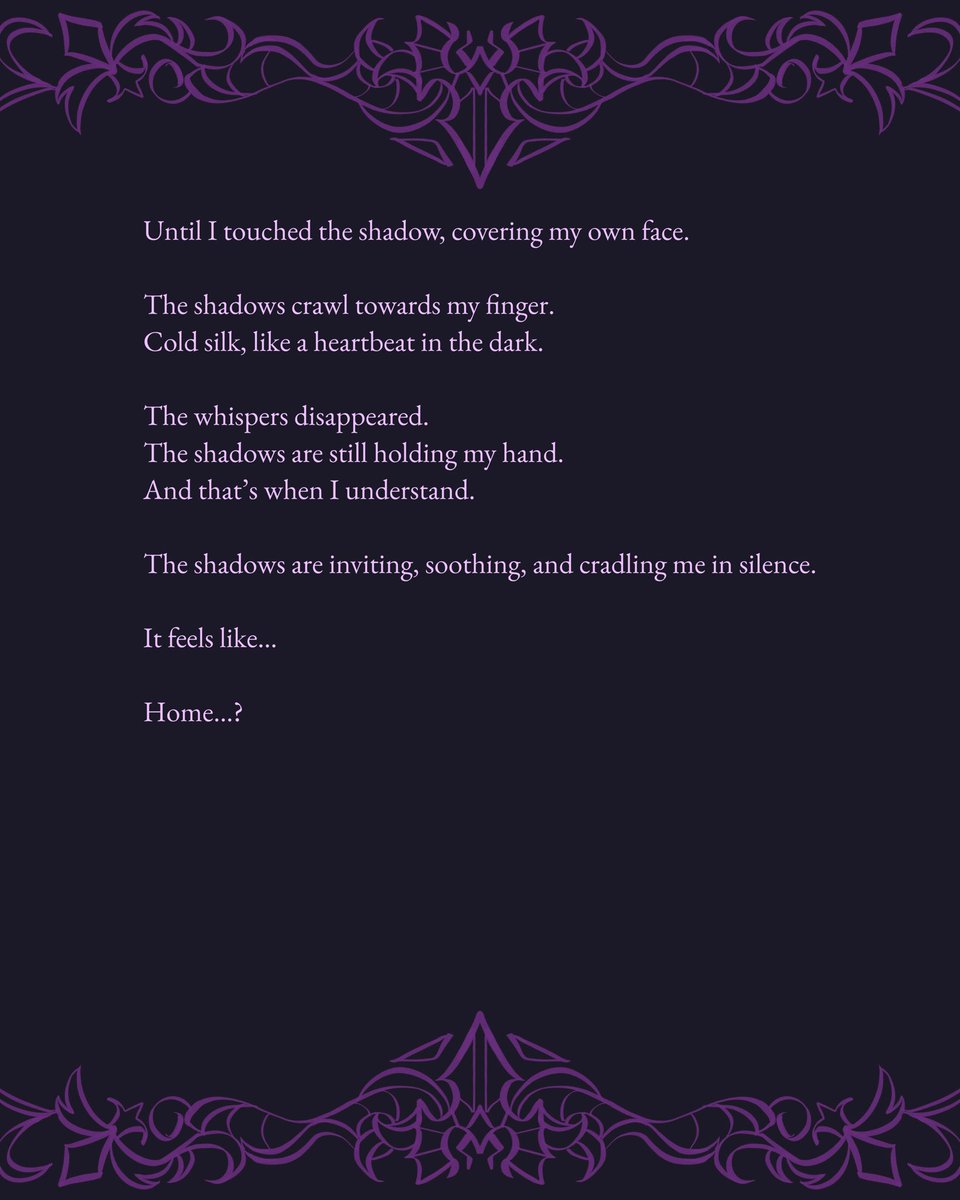 Until I touched the shadow, covering my own face.

The shadows crawl towards my finger.
Cold silk, like a heartbeat in the dark.

The whispers disappeared.
The shadows are still holding my hand.
And that's when I understand.

The shadows are inviting, soothing, and cradling me in silence.

It feels like...

Home...?